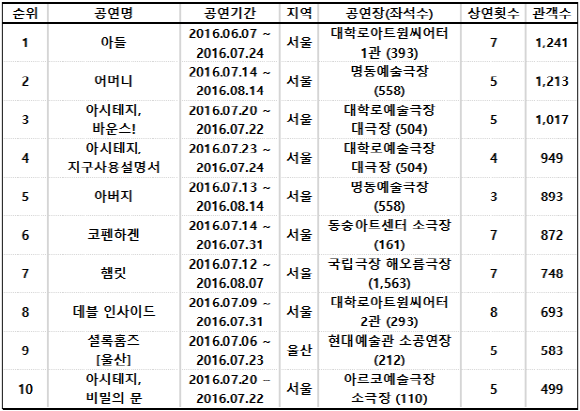 | 순위 | 공연명 | 공연기간 | 지역 | 공연장(좌석수) | 상연횟수 | 관객수 |
|---|---|---|---|---|---|---|
| 1 | 아들 | 2016.06.07 ~ 2016.07.24 | 서울 | 대학로아트원씨어터 1관 (393) | 7 | 1,241 |
| 2 | 어머니 | 2016.07.14 ~ 2016.08.14 | 서울 | 명동예술극장 (558) | 5 | 1,213 |
| 3 | 아시테지, 바운스! | 2016.07.20 ~ 2016.07.22 | 서울 | 대학로예술극장 대극장 (504) | 5 | 1,017 |
| 4 | 아시테지, 지구사용설명서 | 2016.07.23 ~ 2016.07.24 | 서울 | 대학로예술극장 대극장 (504) | 4 | 949 |
| 5 | 아버지 | 2016.07.13 ~ 2016.08.14 | 서울 | 명동예술극장 (558) | 3 | 893 |
| 6 | 코펜하겐 | 2016.07.14 ~ 2016.07.31 | 서울 | 동숭아트센터 소극장 (161) | 7 | 872 |
| 7 | 햄릿 | 2016.07.12 ~ 2016.08.07 | 서울 | 국립극장 해오름극장 (1,563) | 7 | 748 |
| 8 | 데블 인사이드 | 2016.07.09 ~ 2016.07.31 | 서울 | 대학로아트원씨어터 2관 (293) | 8 | 693 |
| 9 | 셜록홈즈 [울산] | 2016.07.06 ~ 2016.07.23 | 울산 | 현대예술관 소공연장 (212) | 5 | 583 |
| 10 | 아시테지, 비밀의 문 | 2016.07.20 ~ 2016.07.22 | 서울 | 아르코예술극장 소극장 (110) | 5 | 499 |